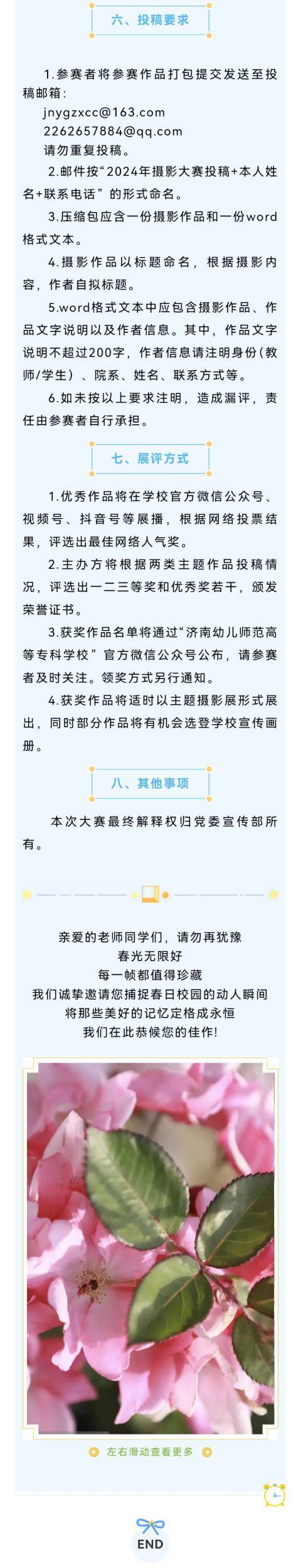 六、投稿要求

1.参赛者将参赛作品打包提交发送至投稿邮箱：
jnygzxcc@163.com
2262657884@qq.com
请勿重复投稿。

2.邮件按“2024年摄影大赛投稿+本人姓名+联系电话”的形式命名。

3.压缩包应含一份摄影作品和一份word格式文本。

4.摄影作品以标题命名，根据摄影内容，作者自拟标题。

5.word格式文本中应包含摄影作品、作品文字说明以及作者信息。其中，作品文字说明不超过200字，作者信息请注明身份（教师/学生）、院系、姓名、联系方式等。

6.如未按以上要求注明，造成漏评，责任由参赛者自行承担。

七、展评方式

1.优秀作品将在学校官方微信公众号、视频号、抖音号等展播，根据网络投票结果，评选出最佳网络人气奖。

2.主办方将根据两类主题作品投稿情况，评选出一二三等奖和优秀奖若干，颁发荣誉证书。

3.获奖作品名单将通过“济南幼儿师范高等专科学校”官方微信公众号公布，请参赛者及时关注。领奖方式另行通知。

4.获奖作品将适时以主题摄影展形式展出，同时部分作品将有机会选登学校宣传画册。

八、其他事项

本次大赛最终解释权归党委宣传部所有。

亲爱的老师同学们，请勿再犹豫
春光无限好
每一帧都值得珍藏
我们诚挚邀请您捕捉春日校园的动人瞬间
将那些美好的记忆定格成永恒
我们在此恭候您的佳作！

左右滑动查看更多

END